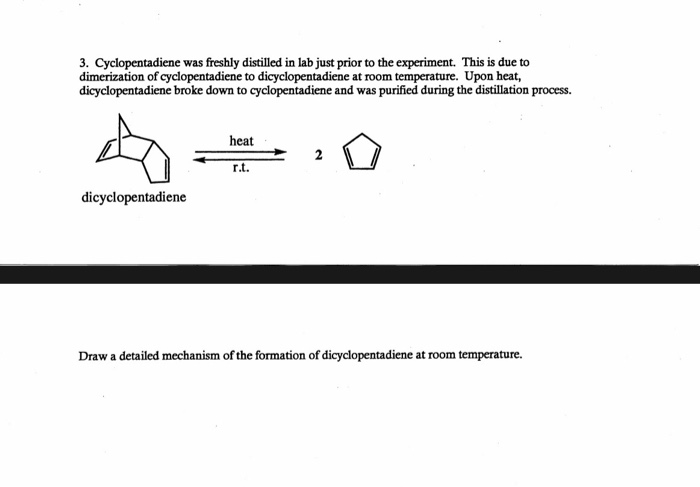 3. Cyclopentadiene was freshly distilled in lab just prior to the experiment. This is due to dimerization of cyclopentadiene to dicyclopentadiene at room temperature. Upon heat, dicyclopentadiene broke down to cyclopentadiene and was purified during the distillation process.

heat

r.t.

2

dicyclopentadiene

Draw a detailed mechanism of the formation of dicyclopentadiene at room temperature.